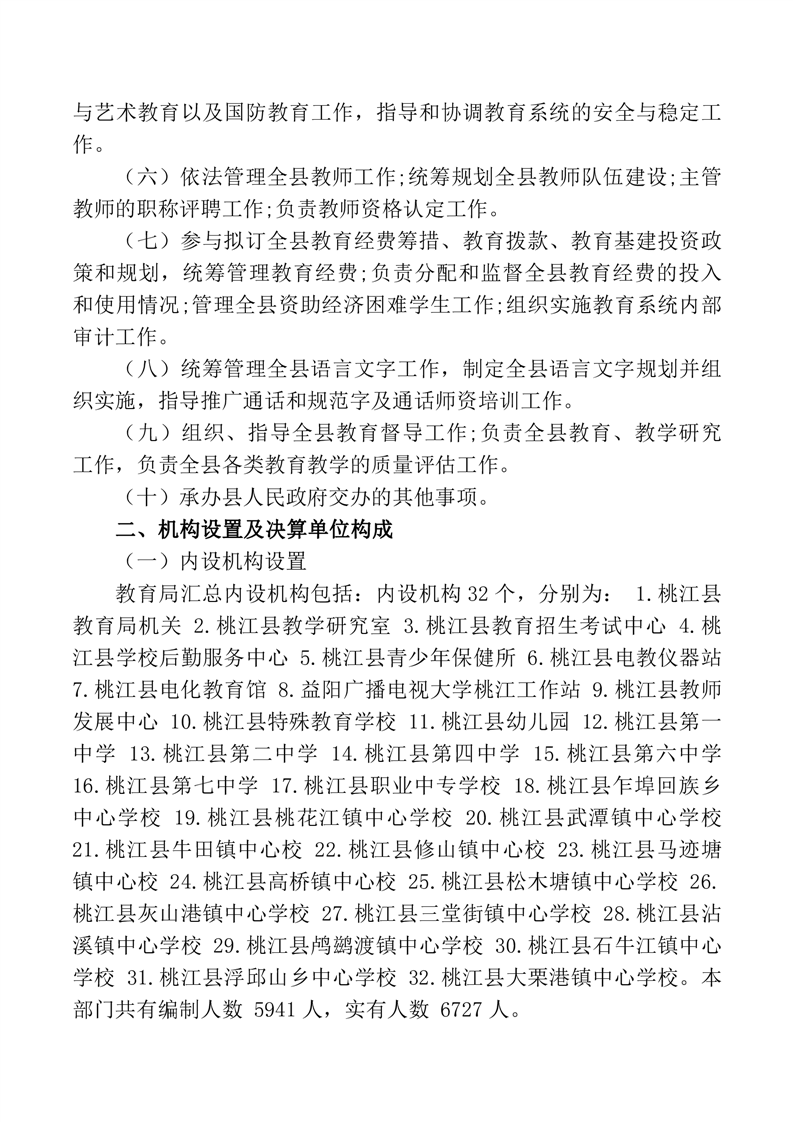 与艺术教育以及国防教育工作，指导和协调教育系统的安全与稳定工作。

（六）依法管理全县教师工作;统筹规划全县教师队伍建设;主管教师的职称评聘工作;负责教师资格认定工作。

（七）参与拟订全县教育经费筹措、教育拨款、教育基建投资政策和规划，统筹管理教育经费;负责分配和监督全县教育经费的投入和使用情况;管理全县资助经济困难学生工作;组织实施教育系统内部审计工作。

（八）统筹管理全县语言文字工作，制定全县语言文字规划并组织实施，指导推广通话和规范字及通话师资培训工作。

（九）组织、指导全县教育督导工作;负责全县教育、教学研究工作，负责全县各类教育教学的质量评估工作。

（十）承办县人民政府交办的其他事项。

二、机构设置及决算单位构成

（一）内设机构设置

教育局汇总内设机构包括：内设机构 32 个，分别为： 1.桃江县教育局机关 2.桃江县教学研究室 3.桃江县教育招生考试中心 4.桃江县学校后勤服务中心 5.桃江县青少年保健所 6.桃江县电教仪器站 7.桃江县电化教育馆 8.益阳广播电视大学桃江工作站 9.桃江县教师发展中心 10.桃江县特殊教育学校 11.桃江县幼儿园 12.桃江县第一中学 13.桃江县第二中学 14.桃江县第四中学 15.桃江县第六中学 16.桃江县第七中学 17.桃江县职业中专学校 18.桃江县乍埠回族乡中心学校 19.桃江县桃花江镇中心学校 20.桃江县武潭镇中心学校 21.桃江县牛田镇中心校 22.桃江县修山镇中心校 23.桃江县马迹塘镇中心校 24.桃江县高桥镇中心校 25.桃江县松木塘镇中心学校 26.桃江县灰山港镇中心学校 27.桃江县三堂街镇中心学校 28.桃江县沾溪镇中心学校 29.桃江县鸬鹚渡镇中心学校 30.桃江县石牛江镇中心学校 31.桃江县浮邱山乡中心学校 32.桃江县大栗港镇中心学校。本部门共有编制人数 5941 人，实有人数 6727 人。